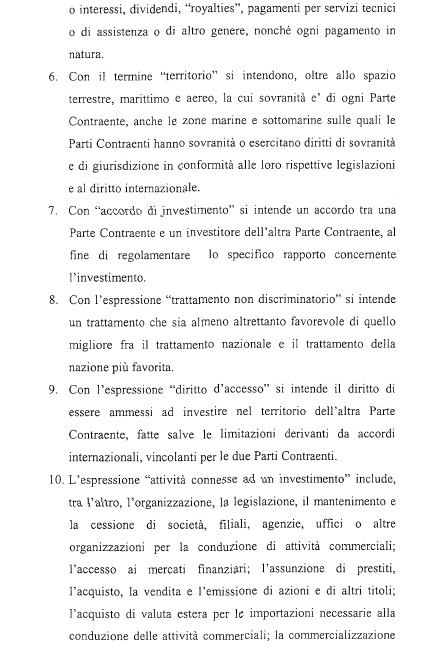 o interessi, dividendi, "royalties", pagamenti per servizi tecnici o di assistenza o di altro genere, nonché ogni pagamento in natura.

6. Con il termine "territorio" si intendono, oltre allo spazio terrestre, marittimo e aereo, la cui sovranità e' di ogni Parte Contraente, anche le zone marine e sottomarine sulle quali le Parti Contraenti hanno sovranità o esercitano diritti di sovranità e di giurisdizione in conformità alle loro rispettive legislazioni e al diritto internazionale.

7. Con "accordo di investimento" si intende un accordo tra una Parte Contraente e un investitore dell'altra Parte Contraente, al fine di regolamentare lo specifico rapporto concernente l'investimento.

8. Con l'espressione "trattamento non discriminatorio" si intende un trattamento che sia almeno altrettanto favorevole di quello migliore fra il trattamento nazionale e il trattamento della nazione più favorita.

9. Con l'espressione "diritto d'accesso" si intende il diritto di essere ammessi ad investire nel territorio dell'altra Parte Contraente, fatte salve le limitazioni derivanti da accordi internazionali, vincolanti per le due Parti Contraenti.

10. L'espressione "attività connesse ad un investimento" include, tra l'altro, l'organizzazione, la legislazione, il mantenimento e la cessione di società, filiali, agenzie, uffici o altre organizzazioni per la conduzione di attività commerciali; l'accesso ai mercati finanziari; l'assunzione di prestiti, l'acquisto, la vendita e l'emissione di azioni e di altri titoli; l'acquisto di valuta estera per le importazioni necessarie alla conduzione delle attività commerciali; la commercializzazione